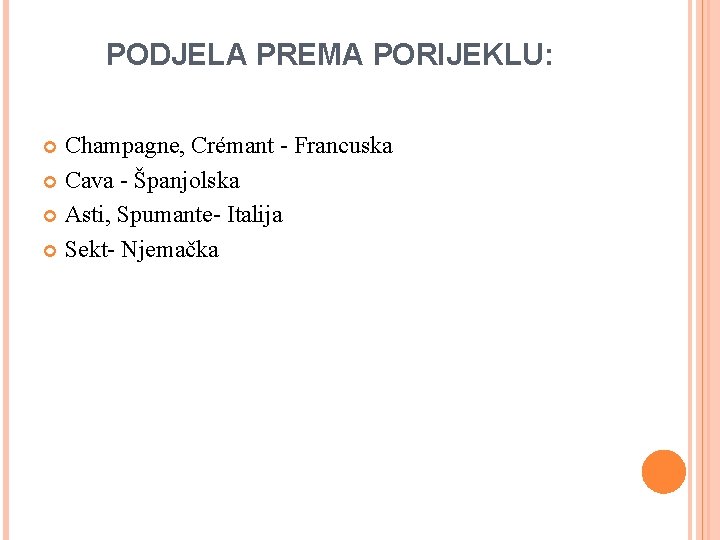 PODJELA PREMA PORIJEKLU:

• Champagne, Crémant - Francuska
• Cava - Španjolska
• Asti, Spumante- Italija
• Sekt- Njemačka